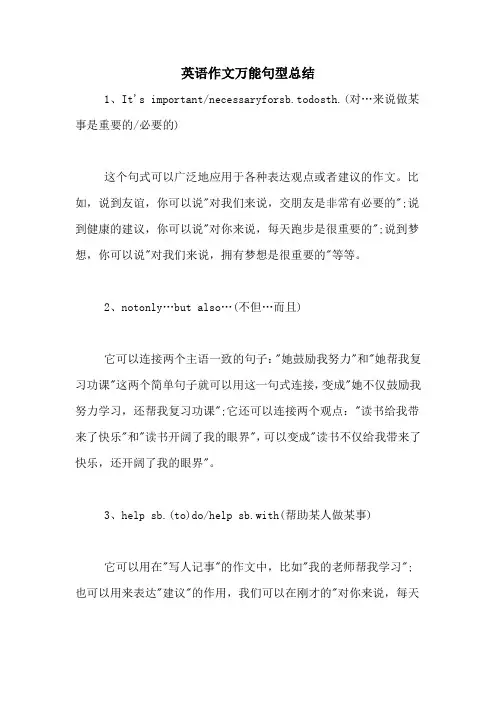 英语作文万能句型总结

1、It's important/necessaryforsb.todosth.(对…来说做某事是重要的/必要的)

这个句式可以广泛地应用于各种表达观点或者建议的作文。比如，说到友谊，你可以说"对我们来说，交朋友是非常有必要的";说到健康的建议，你可以说"对你来说，每天跑步是很重要的";说到梦想，你可以说"对我们来说，拥有梦想是很重要的"等等。

2、notonly…but also…(不但…而且)

它可以连接两个主语一致的句子："她鼓励我努力"和"她帮我复习功课"这两个简单句子就可以用这一句式连接，变成"她不仅鼓励我努力学习，还帮我复习功课";它还可以连接两个观点："读书给我带来了快乐"和"读书开阔了我的眼界"，可以变成"读书不仅给我带来了快乐，还开阔了我的眼界"。

3、help sb.(to)do/help sb.with(帮助某人做某事)

它可以用在"写人记事"的作文中，比如"我的老师帮我学习"；也可以用来表达"建议"的作用，我们可以在刚才的"对你来说，每天